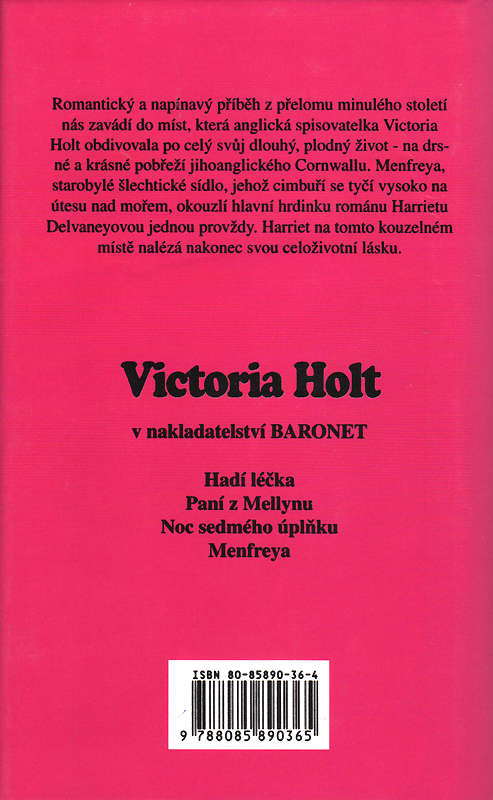 Romantický a napínavý příběh z přelomu minulého století nás zavádí do míst, která anglická spisovatelka Victoria Holt obdivovala po celý svůj dlouhý, plodný život - na drsné a krásné pobřeží jihoanglického Cornwallu. Menfreya, starobylé šlechtické sídlo, jehož cimbuří se tyčí vysoko na útesu nad mořem, okouzlí hlavní hrdinku románu Harrietu Delvaneyovou jednou provždy. Harriet na tomto kouzelném místě nalézá nakonec svou celoživotní lásku.

Victoria Holt

v nakladatelství BARONET

Hadí léčka
Paní z Mellynu
Noc sedmého úplňku
Menfreya

ISBN 80-85890-36-4

9 788085 890365